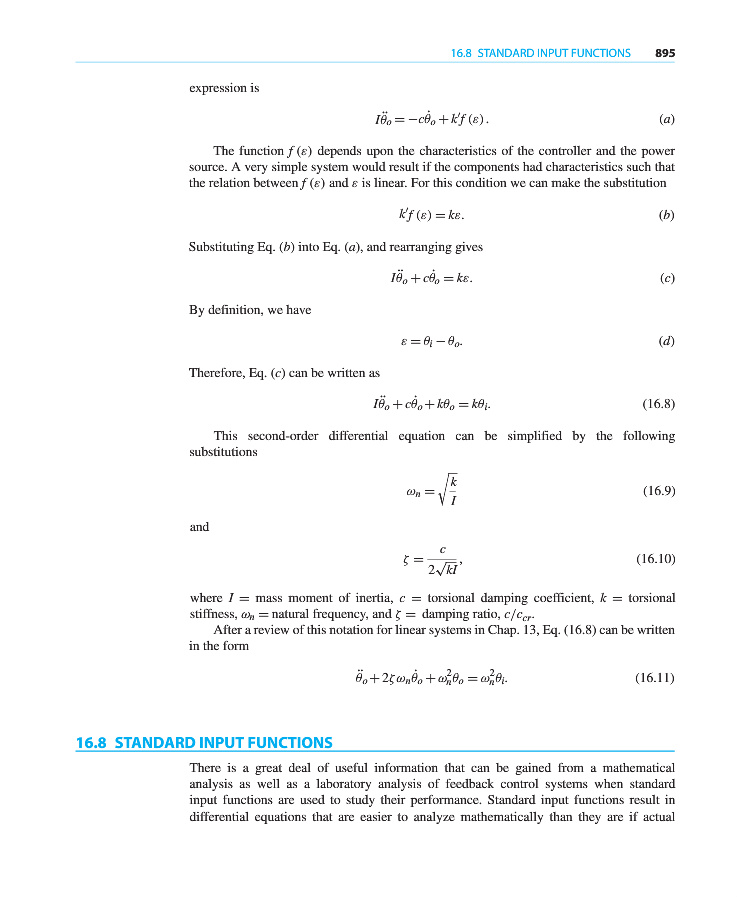 16.8 STANDARD INPUT FUNCTIONS 895

expression is

$I\ddot{\theta}_o = -c\dot{\theta}_o + k'f(\varepsilon).$ (a)

The function $f(\varepsilon)$ depends upon the characteristics of the controller and the power source. A very simple system would result if the components had characteristics such that the relation between $f(\varepsilon)$ and $\varepsilon$ is linear. For this condition we can make the substitution

$k'f(\varepsilon) = k\varepsilon.$ (b)

Substituting Eq. (b) into Eq. (a), and rearranging gives

$I\ddot{\theta}_o + c\dot{\theta}_o = k\varepsilon.$ (c)

By definition, we have

$\varepsilon = \theta_i - \theta_o.$ (d)

Therefore, Eq. (c) can be written as

$I\ddot{\theta}_o + c\dot{\theta}_o + k\theta_o = k\theta_i.$ (16.8)

This second-order differential equation can be simplified by the following substitutions

$\omega_n = \sqrt{\frac{k}{I}}$ (16.9)

and

$\zeta = \frac{c}{2\sqrt{kI}},$ (16.10)

where $I$ = mass moment of inertia, $c$ = torsional damping coefficient, $k$ = torsional stiffness, $\omega_n$ = natural frequency, and $\zeta$ = damping ratio, $c/c_{cr}$.

After a review of this notation for linear systems in Chap. 13, Eq. (16.8) can be written in the form

$\ddot{\theta}_o + 2\zeta\omega_n\dot{\theta}_o + \omega_n^2\theta_o = \omega_n^2\theta_i.$ (16.11)

16.8 STANDARD INPUT FUNCTIONS

There is a great deal of useful information that can be gained from a mathematical analysis as well as a laboratory analysis of feedback control systems when standard input functions are used to study their performance. Standard input functions result in differential equations that are easier to analyze mathematically than they are if actual